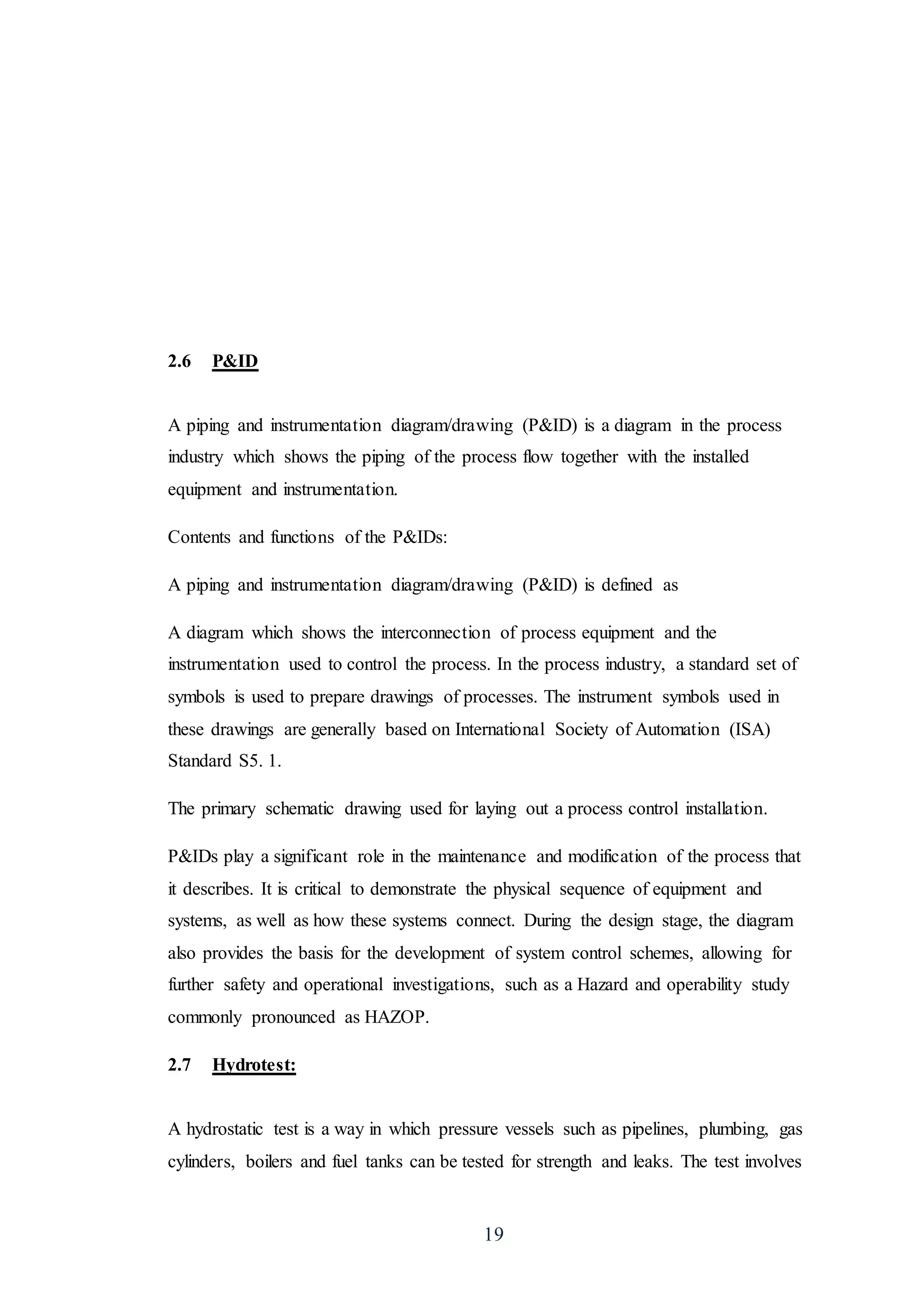 2.6 P&ID

A piping and instrumentation diagram/drawing (P&ID) is a diagram in the process industry which shows the piping of the process flow together with the installed equipment and instrumentation.

Contents and functions of the P&IDs:

A piping and instrumentation diagram/drawing (P&ID) is defined as

A diagram which shows the interconnection of process equipment and the instrumentation used to control the process. In the process industry, a standard set of symbols is used to prepare drawings of processes. The instrument symbols used in these drawings are generally based on International Society of Automation (ISA) Standard S5. 1.

The primary schematic drawing used for laying out a process control installation.

P&IDs play a significant role in the maintenance and modification of the process that it describes. It is critical to demonstrate the physical sequence of equipment and systems, as well as how these systems connect. During the design stage, the diagram also provides the basis for the development of system control schemes, allowing for further safety and operational investigations, such as a Hazard and operability study commonly pronounced as HAZOP.

2.7 Hydrotest:

A hydrostatic test is a way in which pressure vessels such as pipelines, plumbing, gas cylinders, boilers and fuel tanks can be tested for strength and leaks. The test involves

19